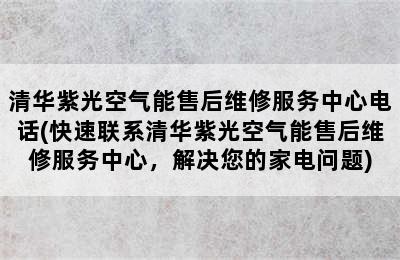 清华紫光空气能售后维修服务中心电话(快速联系清华紫光空气能售后维修服务中心，解决您的家电问题)